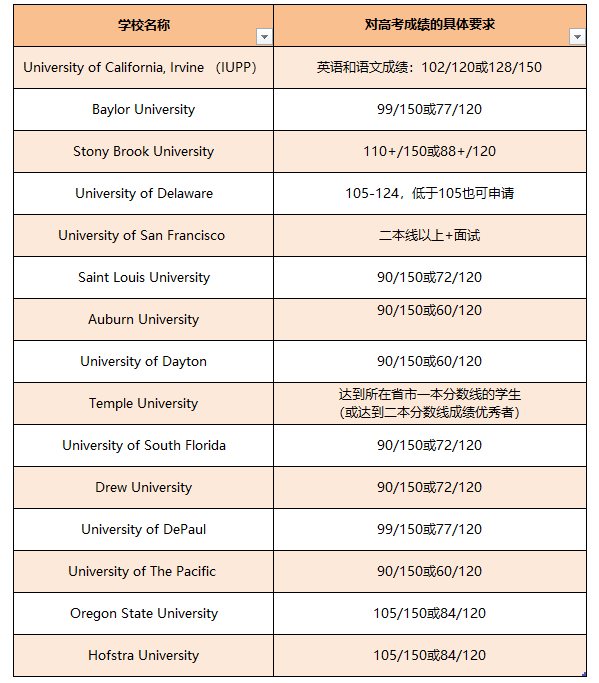 | 学校名称 | 对高考成绩的具体要求 |
|---|---|
| University of California, Irvine （IUPP） | 英语和语文成绩：102/120或128/150 |
| Baylor University | 99/150或77/120 |
| Stony Brook University | 110+/150或88+/120 |
| University of Delaware | 105-124，低于105也可申请 |
| University of San Francisco | 二本线以上+面试 |
| Saint Louis University | 90/150或72/120 |
| Auburn University | 90/150或60/120 |
| University of Dayton | 90/150或60/120 |
| Temple University | 达到所在省市一本分数线的学生（或达到二本分数线成绩优秀者） |
| University of South Florida | 90/150或72/120 |
| Drew University | 90/150或72/120 |
| University of DePaul | 99/150或77/120 |
| University of The Pacific | 90/150或60/120 |
| Oregon State University | 105/150或84/120 |
| Hofstra University | 105/150或84/120 |